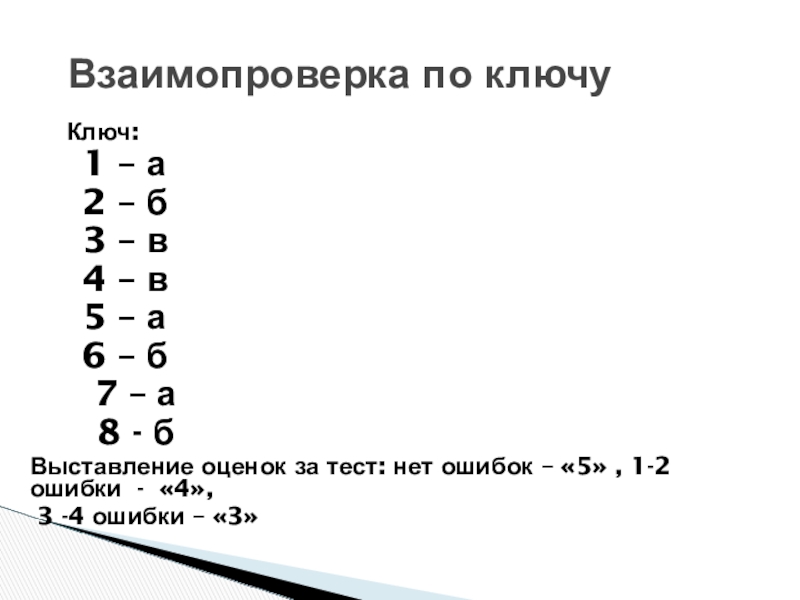 Взаимопроверка по ключу

Ключ:
1 – а
2 – б
3 – в
4 – в
5 – а
6 – б
7 – а
8 - б

Выставление оценок за тест: нет ошибок – «5» , 1-2 ошибки - «4»,
3 -4 ошибки – «3»